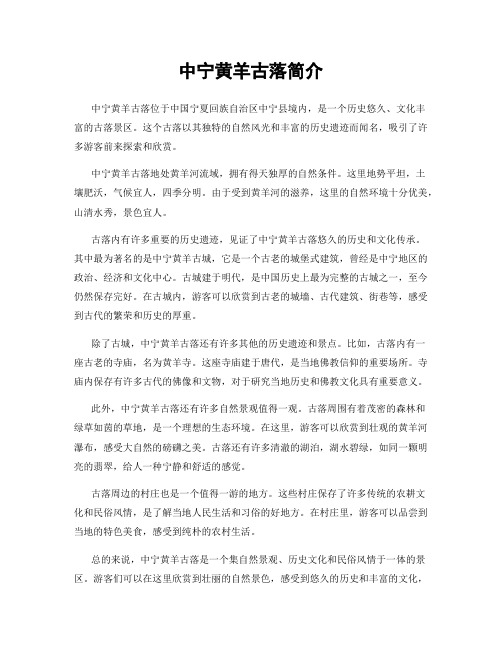 中宁黄羊古落简介

中宁黄羊古落位于中国宁夏回族自治区中宁县境内，是一个历史悠久、文化丰富的古落景区。这个古落以其独特的自然风光和丰富的历史遗迹而闻名，吸引了许多游客前来探索和欣赏。

中宁黄羊古落地处黄羊河流域，拥有得天独厚的自然条件。这里地势平坦，土壤肥沃，气候宜人，四季分明。由于受到黄羊河的滋养，这里的自然环境十分优美，山清水秀，景色宜人。

古落内有许多重要的历史遗迹，见证了中宁黄羊古落悠久的历史和文化传承。其中最为著名的是中宁黄羊古城，它是一个古老的城堡式建筑，曾经是中宁地区的政治、经济和文化中心。古城建于明代，是中国历史上最为完整的古城之一，至今仍然保存完好。在古城内，游客可以欣赏到古老的城墙、古代建筑、街巷等，感受到古代的繁荣和历史的厚重。

除了古城，中宁黄羊古落还有许多其他的历史遗迹和景点。比如，古落内有一座古老的寺庙，名为黄羊寺。这座寺庙建于唐代，是当地佛教信仰的重要场所。寺庙内保存有许多古代的佛像和文物，对于研究当地历史和佛教文化具有重要意义。

此外，中宁黄羊古落还有许多自然景观值得一观。古落周围有着茂密的森林和绿草如茵的草地，是一个理想的生态环境。在这里，游客可以欣赏到壮观的黄羊河瀑布，感受大自然的磅礴之美。古落还有许多清澈的湖泊，湖水碧绿，如同一颗明亮的翡翠，给人一种宁静和舒适的感觉。

古落周边的村庄也是一个值得一游的地方。这些村庄保存了许多传统的农耕文化和民俗风情，是了解当地人民生活和习俗的好地方。在村庄里，游客可以品尝到当地的特色美食，感受到纯朴的农村生活。

总的来说，中宁黄羊古落是一个集自然景观、历史文化和民俗风情于一体的景区。游客们可以在这里欣赏到壮丽的自然景色，感受到悠久的历史和丰富的文化，